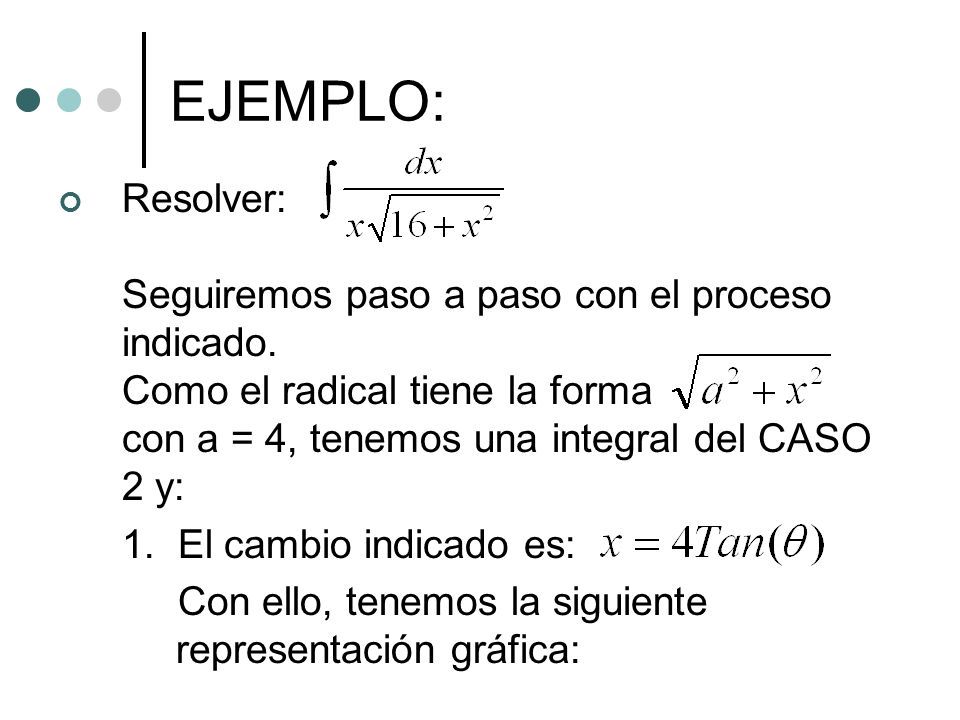 EJEMPLO:

Resolver: $\int \frac{dx}{x\sqrt{16+x^2}}$

Seguiremos paso a paso con el proceso indicado.
Como el radical tiene la forma $\sqrt{a^2+x^2}$ con a = 4, tenemos una integral del CASO 2 y:

1. El cambio indicado es: $x = 4Tan(\theta)$

Con ello, tenemos la siguiente representación gráfica: